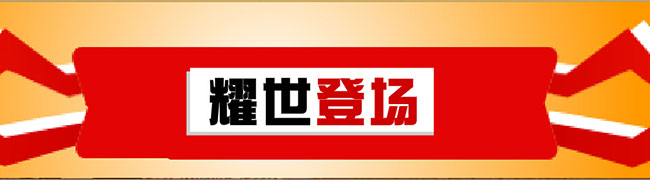 耀世登场